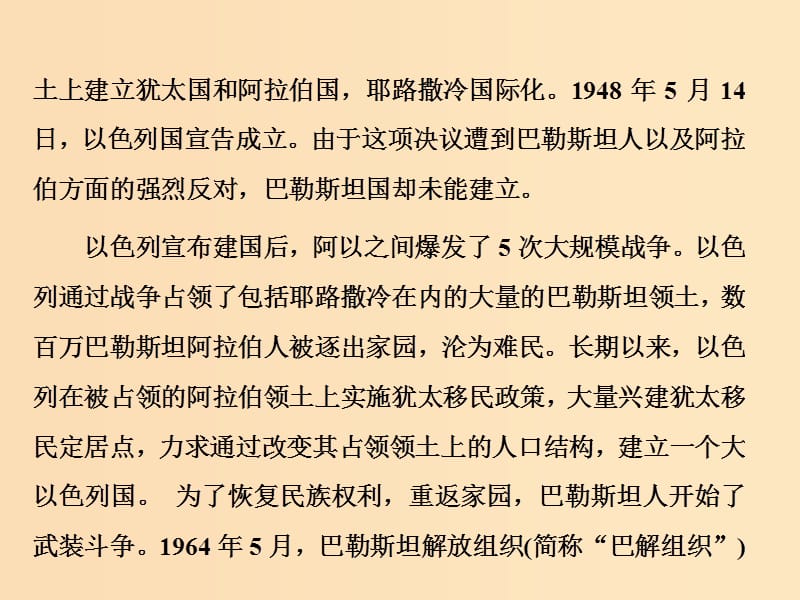 土上建立犹太国和阿拉伯国，耶路撒冷国际化。1948 年 5 月 14 日，以色列国宣告成立。由于这项决议遭到巴勒斯坦人以及阿拉伯方面的强烈反对，巴勒斯坦国却未能建立。

以色列宣布建国后，阿以之间爆发了 5 次大规模战争。以色列通过战争占领了包括耶路撒冷在内的大量的巴勒斯坦领土，数百万巴勒斯坦阿拉伯人被逐出家园，沦为难民。长期以来，以色列在被占领的阿拉伯领土上实施犹太移民政策，大量兴建犹太移民定居点，力求通过改变其占领领土上的人口结构，建立一个大以色列国。 为了恢复民族权利，重返家园，巴勒斯坦人开始了武装斗争。1964 年 5 月，巴勒斯坦解放组织(简称“巴解组织”)